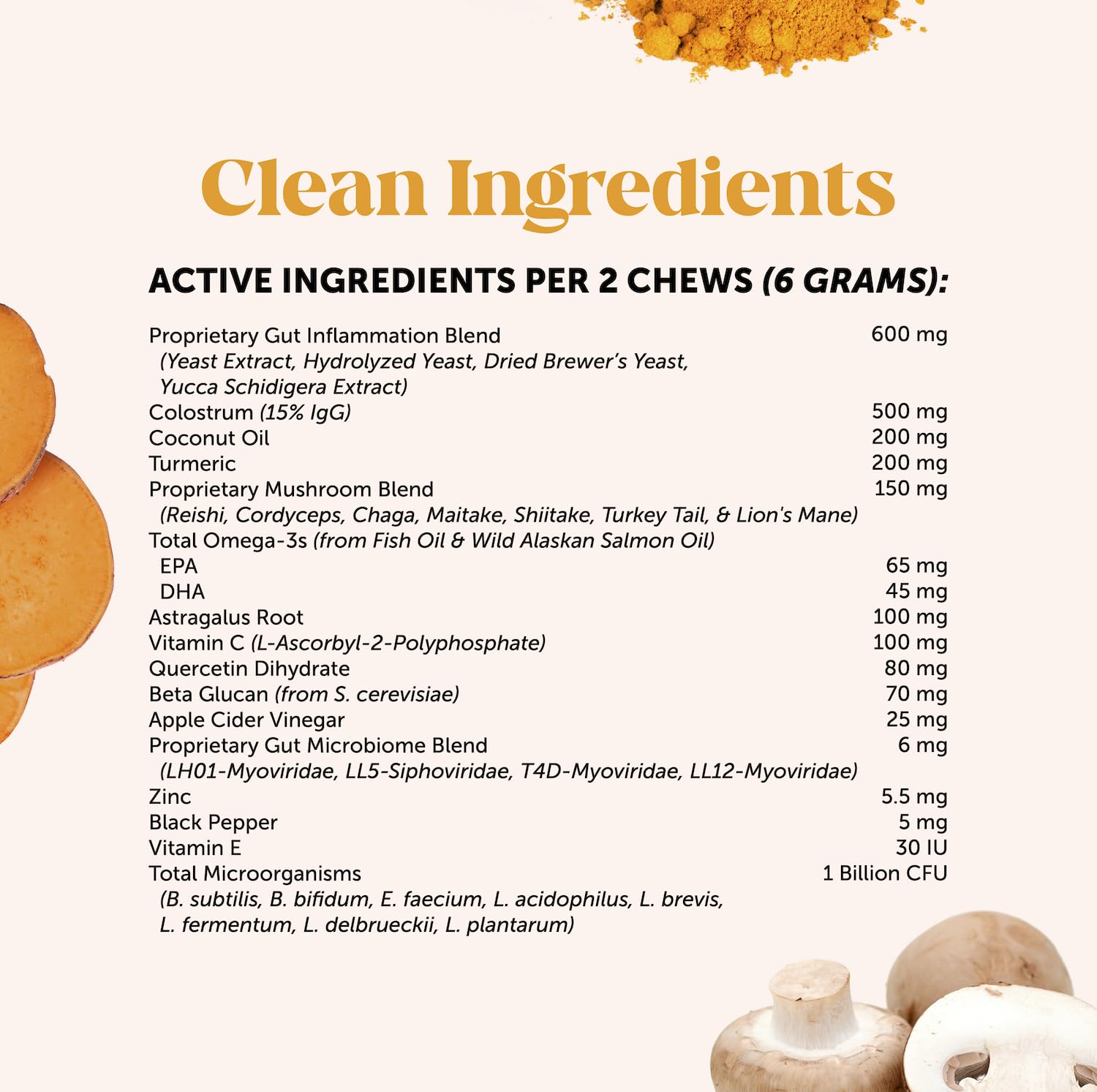 Clean Ingredients

ACTIVE INGREDIENTS PER 2 CHEWS (6 GRAMS):

| | |
|---|---|
| Proprietary Gut Inflammation Blend (Yeast Extract, Hydrolyzed Yeast, Dried Brewer's Yeast, Yucca Schidigera Extract) | 600 mg |
| Colostrum (15% IgG) | 500 mg |
| Coconut Oil | 200 mg |
| Turmeric | 200 mg |
| Proprietary Mushroom Blend (Reishi, Cordyceps, Chaga, Maitake, Shiitake, Turkey Tail, & Lion's Mane) | 150 mg |
| Total Omega-3s (from Fish Oil & Wild Alaskan Salmon Oil) | |
| EPA | 65 mg |
| DHA | 45 mg |
| Astragalus Root | 100 mg |
| Vitamin C (L-Ascorbyl-2-Polyphosphate) | 100 mg |
| Quercetin Dihydrate | 80 mg |
| Beta Glucan (from S. cerevisiae) | 70 mg |
| Apple Cider Vinegar | 25 mg |
| Proprietary Gut Microbiome Blend (LH01-Myoviridae, LL5-Siphoviridae, T4D-Myoviridae, LL12-Myoviridae) | 6 mg |
| Zinc | 5.5 mg |
| Black Pepper | 5 mg |
| Vitamin E | 30 IU |
| Total Microorganisms (B. subtilis, B. bifidum, E. faecium, L. acidophilus, L. brevis, L. fermentum, L. delbrueckii, L. plantarum) | 1 Billion CFU |